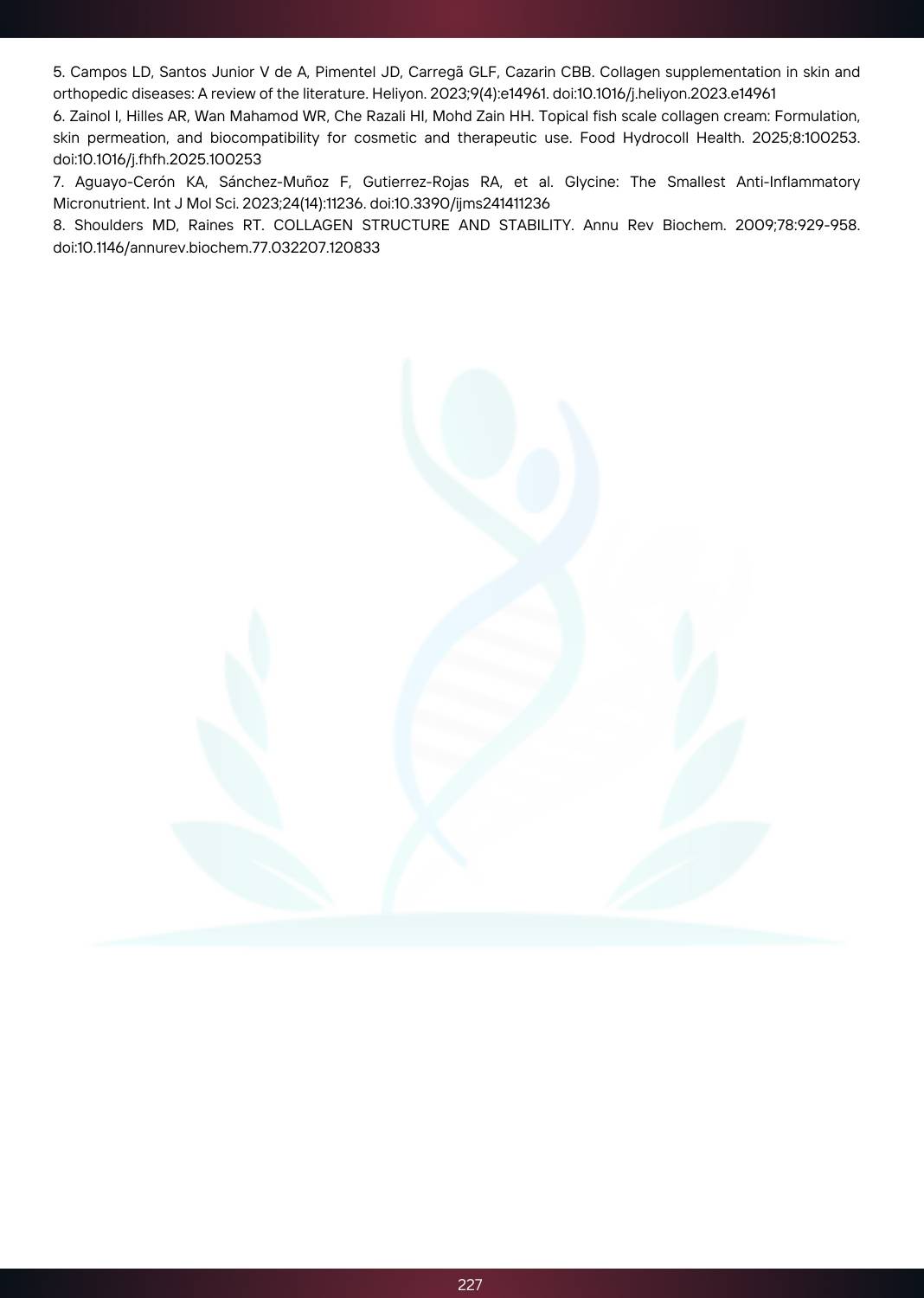 5. Campos LD, Santos Junior V de A, Pimentel JD, Carregã GLF, Cazarin CBB. Collagen supplementation in skin and orthopedic diseases: A review of the literature. Heliyon. 2023;9(4):e14961. doi:10.1016/j.heliyon.2023.e14961

6. Zainol I, Hilles AR, Wan Mahamod WR, Che Razali HI, Mohd Zain HH. Topical fish scale collagen cream: Formulation, skin permeation, and biocompatibility for cosmetic and therapeutic use. Food Hydrocoll Health. 2025;8:100253. doi:10.1016/j.fhfh.2025.100253

7. Aguayo-Cerón KA, Sánchez-Muñoz F, Gutierrez-Rojas RA, et al. Glycine: The Smallest Anti-Inflammatory Micronutrient. Int J Mol Sci. 2023;24(14):11236. doi:10.3390/ijms241411236

8. Shoulders MD, Raines RT. COLLAGEN STRUCTURE AND STABILITY. Annu Rev Biochem. 2009;78:929-958. doi:10.1146/annurev.biochem.77.032207.120833

227